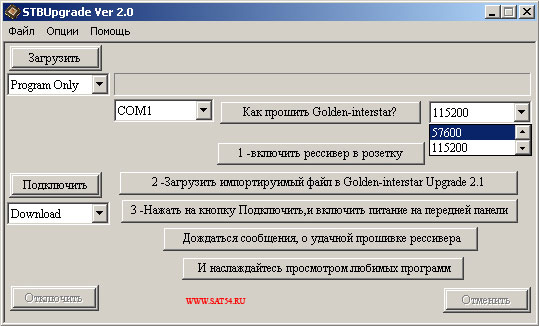 STBUpgrade Ver 2.0

Файл Опции Помощь

Загрузить

Program Only

COM1

Как прошить Golden-interstar?

115200

57600
115200

1 -включить рессивер в розетку

Подключить

2 -Загрузить импортируимый файл в Golden-interstar Upgrade 2.1

Download

3 -Нажать на кнопку Подключить,и включить питание на передней панели

Дождаться сообщения, о удачной прошивке рессивера

И наслаждайтесь просмотром любимых программ

Отключить

WWW.SAT54.RU

Отменить